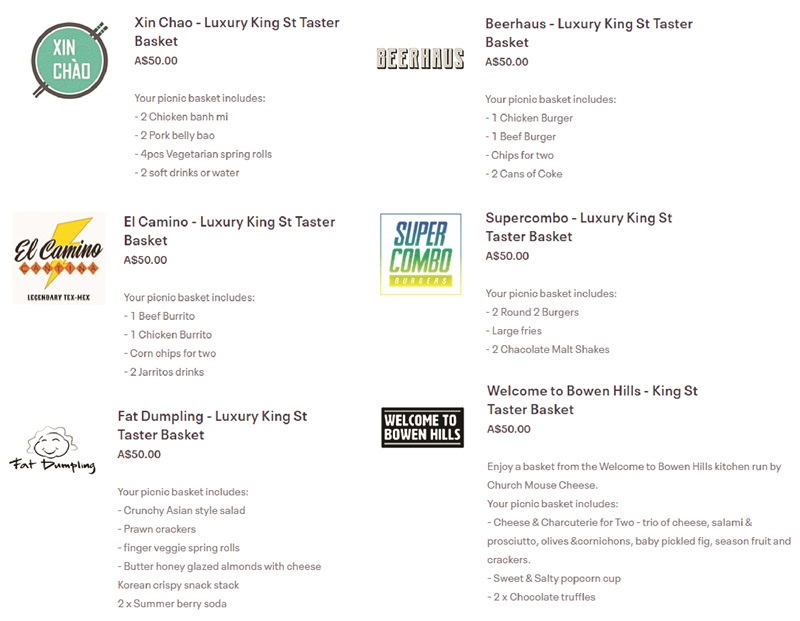 XIN CHÀO

Xin Chao - Luxury King St Taster Basket
A$50.00

Your picnic basket includes:
- 2 Chicken banh mi
- 2 Pork belly bao
- 4pcs Vegetarian spring rolls
- 2 soft drinks or water

El Camino CANTINA LEGENDARY TEX-MEX

El Camino - Luxury King St Taster Basket
A$50.00

Your picnic basket includes:
- 1 Beef Burrito
- 1 Chicken Burrito
- Corn chips for two
- 2 Jarritos drinks

Fat Dumpling

Fat Dumpling - Luxury King St Taster Basket
A$50.00

Your picnic basket includes:
- Crunchy Asian style salad
- Prawn crackers
- finger veggie spring rolls
- Butter honey glazed almonds with cheese
Korean crispy snack stack
2 x Summer berry soda

BEERHAUS

Beerhaus - Luxury King St Taster Basket
A$50.00

Your picnic basket includes:
- 1 Chicken Burger
- 1 Beef Burger
- Chips for two
- 2 Cans of Coke

SUPER COMBO BURGERS

Supercombo - Luxury King St Taster Basket
A$50.00

Your picnic basket includes:
- 2 Round 2 Burgers
- Large fries
- 2 Chacolate Malt Shakes

WELCOME TO BOWEN HILLS

Welcome to Bowen Hills - King St Taster Basket
A$50.00

Enjoy a basket from the Welcome to Bowen Hills kitchen run by Church Mouse Cheese.
Your picnic basket includes:
- Cheese & Charcuterie for Two - trio of cheese, salami & prosciutto, olives &cornichons, baby pickled fig, season fruit and crackers.
- Sweet & Salty popcorn cup
- 2 x Chocolate truffles